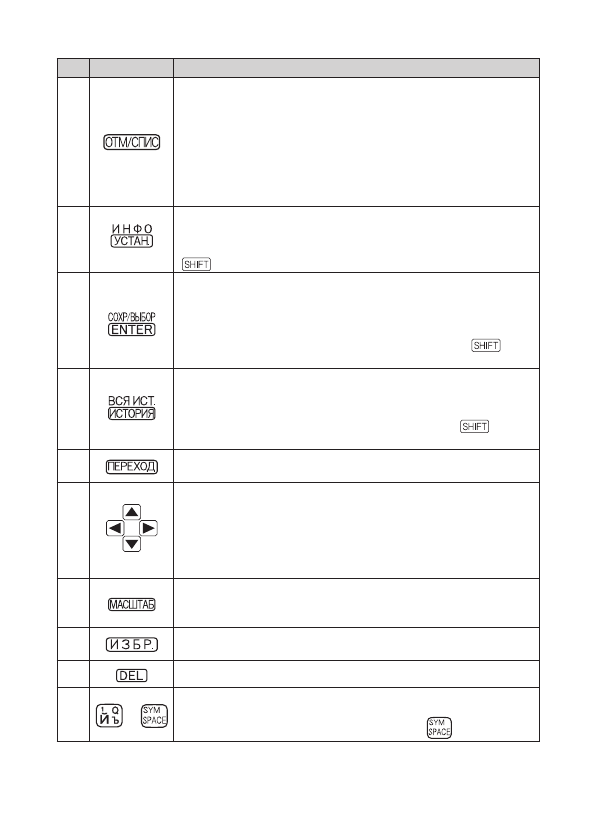 | | | |
|---|---|---|
| | ОТМ/СПИС | |
| | ИНФО УСТАН. | SHIFT |
| | СОХР/ВЫБОР ENTER | SHIFT |
| | ВСЯ ИСТ. ИСТОРИЯ | SHIFT |
| | ПЕРЕХОД | |
| | | |
| | МАСШТАБ | |
| | ИЗБР. | |
| | DEL. | |
| | 1 Q Й Ъ SYM SPACE | SYM SPACE |